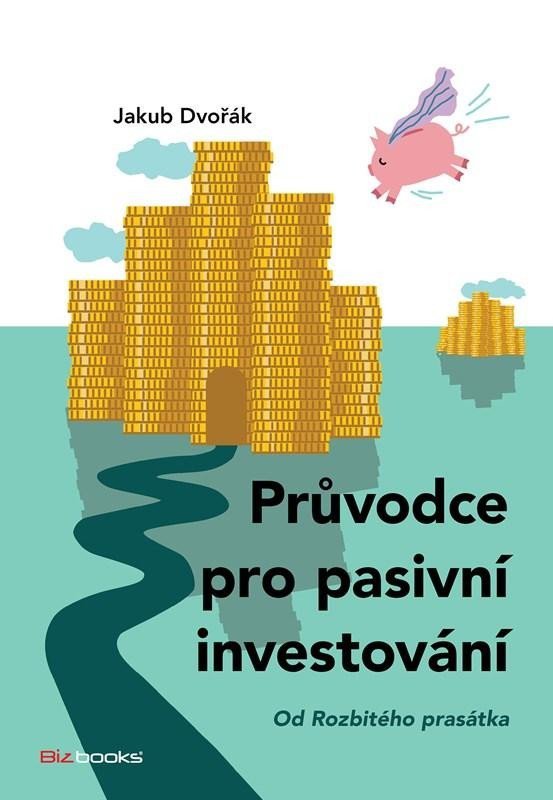 Jakub Dvořák

Průvodce pro pasivní investování

Od Rozbitého prasátka

Bizbooks